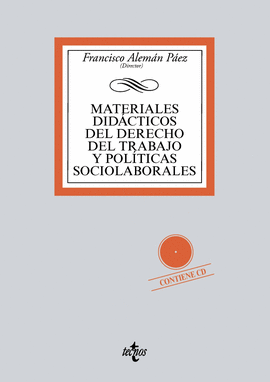 Francisco Alemán Páez
(Director)

MATERIALES DIDÁCTICOS DEL DERECHO DEL TRABAJO Y POLÍTICAS SOCIOLABORALES

CONTIENE CD

tecnos